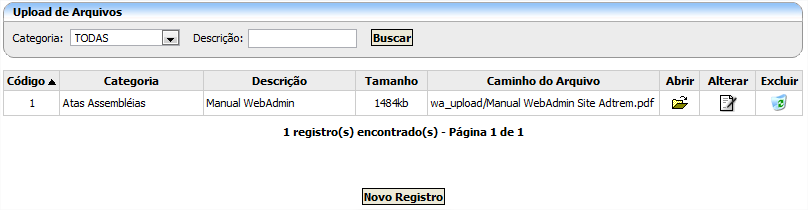 Upload de Arquivos

Categoria: TODAS Descrição: Buscar

| Código ▲ | Categoria | Descrição | Tamanho | Caminho do Arquivo | Abrir | Alterar | Excluir |
|---|---|---|---|---|---|---|---|
| 1 | Atas Assembléias | Manual WebAdmin | 1484kb | wa_upload/Manual WebAdmin Site Adtrem.pdf | | | |

1 registro(s) encontrado(s) - Página 1 de 1

Novo Registro